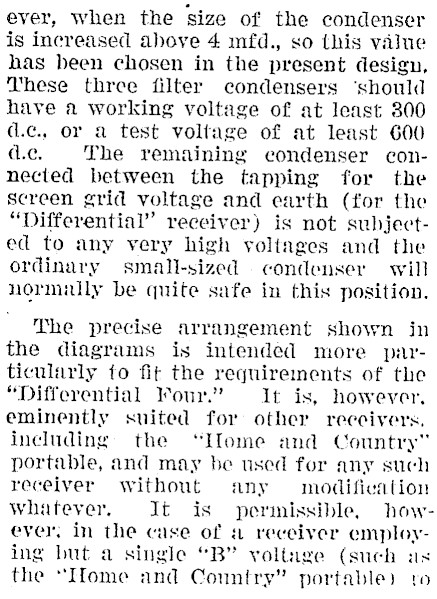 ever, when the size of the condenser is increased above 4 mfd., so this value has been chosen in the present design. These three filter condensers should have a working voltage of at least 300 d.c., or a test voltage of at least 600 d.c. The remaining condenser connected between the tapping for the screen grid voltage and earth (for the "Differential" receiver) is not subjected to any very high voltages and the ordinary small-sized condenser will normally be quite safe in this position.

The precise arrangement shown in the diagrams is intended more particularly to fit the requirements of the "Differential Four." It is, however, eminently suited for other receivers, including the "Home and Country" portable, and may be used for any such receiver without any modification whatever. It is permissible, however, in the case of a receiver employing but a single "B" voltage (such as the "Home and Country" portable) to